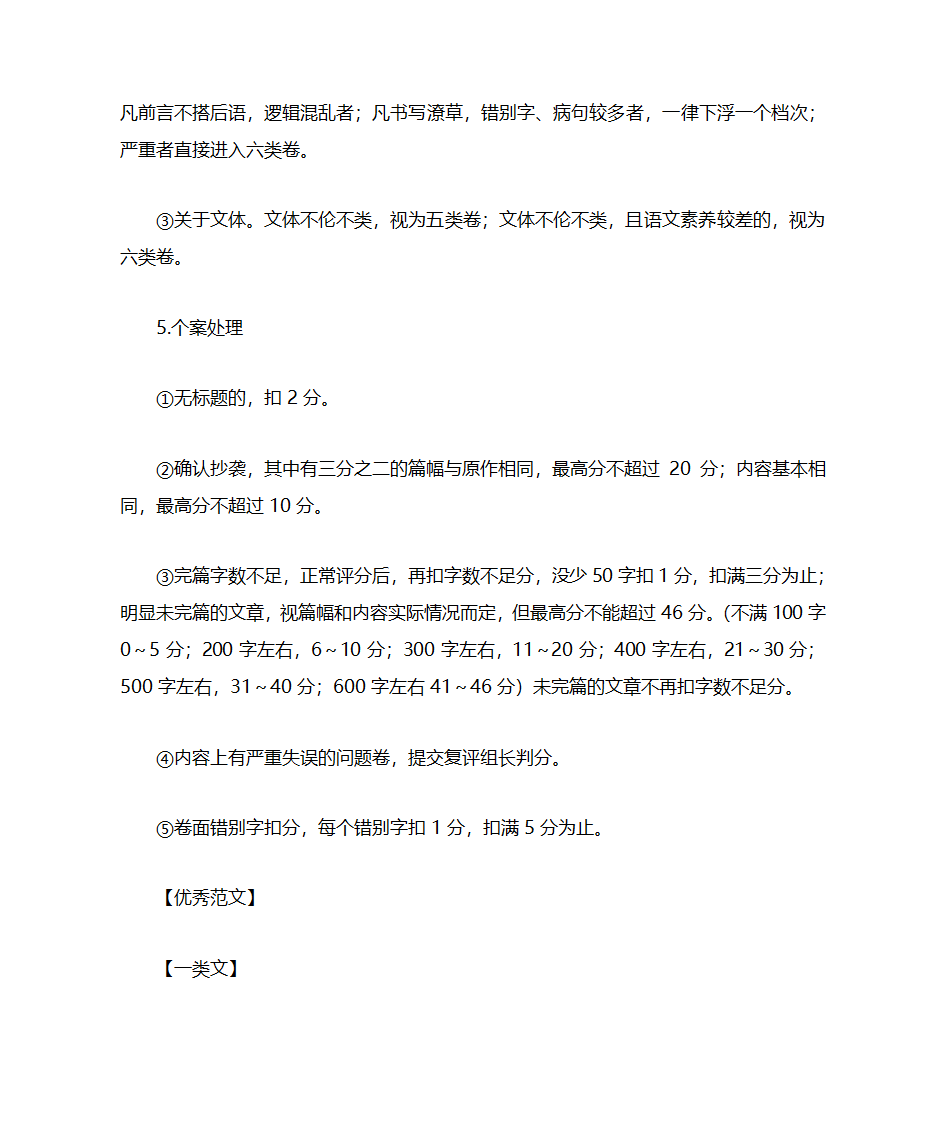 凡前言不搭后语，逻辑混乱者；凡书写潦草，错别字、病句较多者，一律下浮一个档次；严重者直接进入六类卷。

③关于文体。文体不伦不类，视为五类卷；文体不伦不类，且语文素养较差的，视为六类卷。

5.个案处理

①无标题的，扣 2 分。

②确认抄袭，其中有三分之二的篇幅与原作相同，最高分不超过 20 分；内容基本相同，最高分不超过 10 分。

③完篇字数不足，正常评分后，再扣字数不足分，没少 50 字扣 1 分，扣满三分为止；明显未完篇的文章，视篇幅和内容实际情况而定，但最高分不能超过 46 分。(不满 100 字 0～5 分；200 字左右，6～10 分；300 字左右，11～20 分；400 字左右，21～30 分；500 字左右，31～40 分；600 字左右 41～46 分）未完篇的文章不再扣字数不足分。

④内容上有严重失误的问题卷，提交复评组长判分。

⑤卷面错别字扣分，每个错别字扣 1 分，扣满 5 分为止。

【优秀范文】

【一类文】